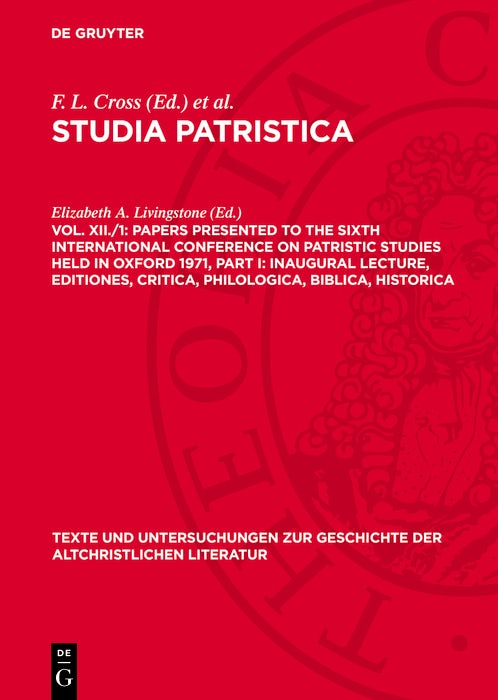 DE GRUYTER

F. L. Cross (Ed.) et al.

STUDIA PATRISTICA

Elizabeth A. Livingstone (Ed.)

VOL. XII./1: PAPERS PRESENTED TO THE SIXTH INTERNATIONAL CONFERENCE ON PATRISTIC STUDIES HELD IN OXFORD 1971, PART I: INAUGURAL LECTURE, EDITIONES, CRITICA, PHILOLOGICA, BIBLICA, HISTORICA

TEXTE UND UNTERSUCHUNGEN ZUR GESCHICHTE DER ALTCHRISTLICHEN LITERATUR

DE G